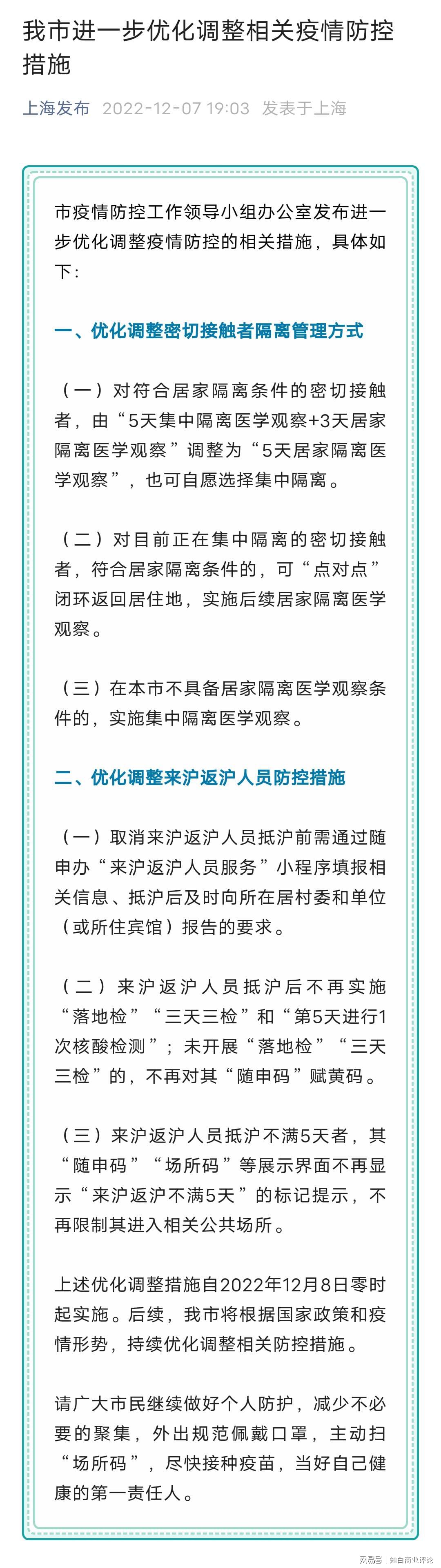 我市进一步优化调整相关疫情防控措施

上海发布 2022-12-07 19:03 发表于上海

市疫情防控工作领导小组办公室发布进一步优化调整疫情防控的相关措施，具体如下：

一、优化调整密切接触者隔离管理方式

（一）对符合居家隔离条件的密切接触者，由“5天集中隔离医学观察+3天居家隔离医学观察”调整为“5天居家隔离医学观察”，也可自愿选择集中隔离。

（二）对目前正在集中隔离的密切接触者，符合居家隔离条件的，可“点对点”闭环返回居住地，实施后续居家隔离医学观察。

（三）在本市不具备居家隔离医学观察条件的，实施集中隔离医学观察。

二、优化调整来沪返沪人员防控措施

（一）取消来沪返沪人员抵沪前需通过随申办“来沪返沪人员服务”小程序填报相关信息、抵沪后及时向所在居村委和单位（或所住宾馆）报告的要求。

（二）来沪返沪人员抵沪后不再实施“落地检”“三天三检”和“第5天进行1次核酸检测”；未开展“落地检”“三天三检”的，不再对其“随申码”赋黄码。

（三）来沪返沪人员抵沪不满5天者，其“随申码”“场所码”等展示界面不再显示“来沪返沪不满5天”的标记提示，不再限制其进入相关公共场所。

上述优化调整措施自2022年12月8日零时起实施。后续，我市将根据国家政策和疫情形势，持续优化调整相关防控措施。

请广大市民继续做好个人防护，减少不必要的聚集，外出规范佩戴口罩，主动扫“场所码”，尽快接种疫苗，当好自己健康的第一责任人。

网易号 | 知白商业评论